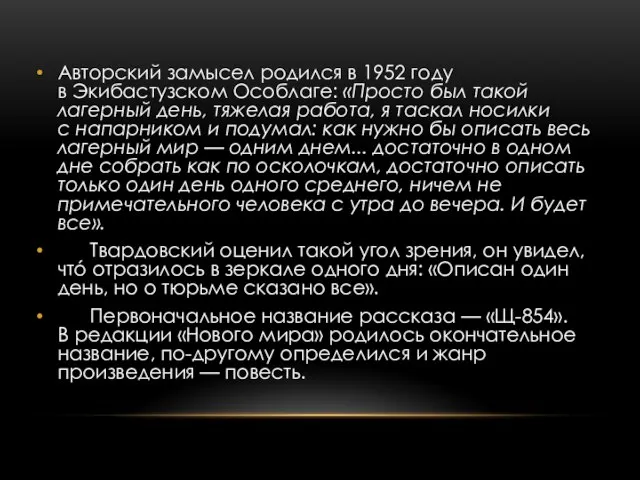 • Авторский замысел родился в 1952 году в Экибастузском Особлаге: «Просто был такой лагерный день, тяжелая работа, я таскал носилки с напарником и подумал: как нужно бы описать весь лагерный мир — одним днем... достаточно в одном дне собрать как по осколочкам, достаточно описать только один день одного среднего, ничем не примечательного человека с утра до вечера. И будет все».

• Твардовский оценил такой угол зрения, он увидел, что́ отразилось в зеркале одного дня: «Описан один день, но о тюрьме сказано все».

• Первоначальное название рассказа — «Щ-854». В редакции «Нового мира» родилось окончательное название, по-другому определился и жанр произведения — повесть.